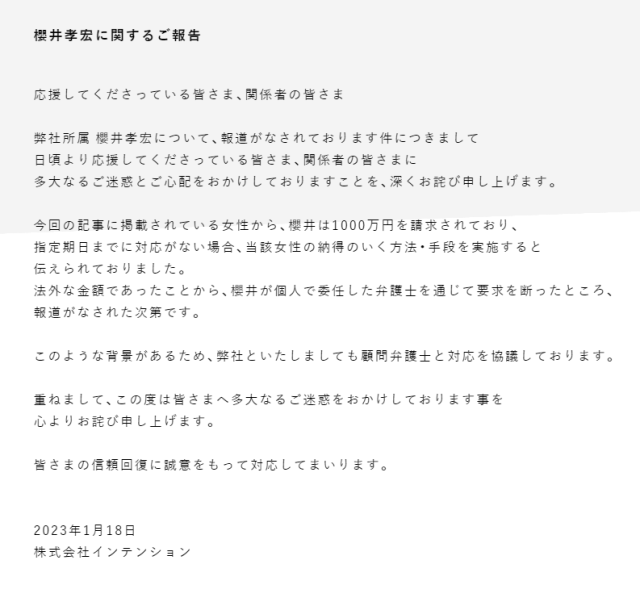 櫻井孝宏に関するご報告

応援してくださっている皆さま、関係者の皆さま

弊社所属 櫻井孝宏について、報道がなされております件につきまして
日頃より応援してくださっている皆さま、関係者の皆さまに
多大なるご迷惑とご心配をおかけしておりますことを、深くお詫び申し上げます。

今回の記事に掲載されている女性から、櫻井は1000万円を請求されており、
指定期日までに対応がない場合、当該女性の納得のいく方法・手段を実施すると
伝えられておりました。
法外な金額であったことから、櫻井が個人で委任した弁護士を通じて要求を断ったところ、
報道がなされた次第です。

このような背景があるため、弊社といたしましても顧問弁護士と対応を協議しております。

重ねまして、この度は皆さまへ多大なるご迷惑をおかけしております事を
心よりお詫び申し上げます。

皆さまの信頼回復に誠意をもって対応してまいります。

2023年1月18日
株式会社インテンション